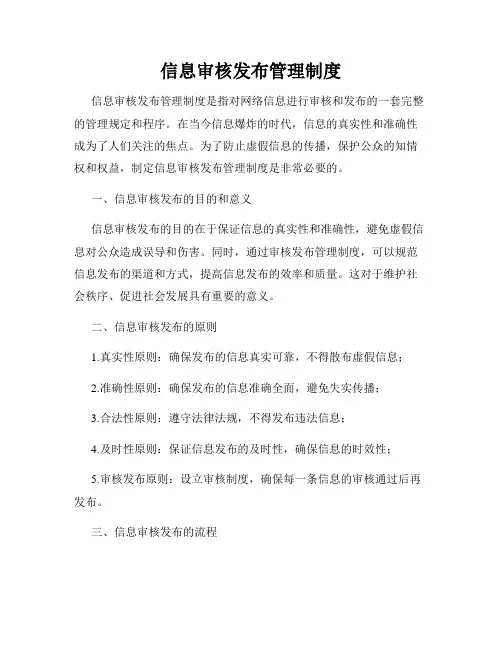 信息审核发布管理制度

信息审核发布管理制度是指对网络信息进行审核和发布的一套完整的管理规定和程序。在当今信息爆炸的时代，信息的真实性和准确性成为了人们关注的焦点。为了防止虚假信息的传播，保护公众的知情权和权益，制定信息审核发布管理制度是非常必要的。

一、信息审核发布的目的和意义

信息审核发布的目的在于保证信息的真实性和准确性，避免虚假信息对公众造成误导和伤害。同时，通过审核发布管理制度，可以规范信息发布的渠道和方式，提高信息发布的效率和质量。这对于维护社会秩序、促进社会发展具有重要的意义。

二、信息审核发布的原则

1.真实性原则：确保发布的信息真实可靠，不得散布虚假信息；

2.准确性原则：确保发布的信息准确全面，避免失实传播；

3.合法性原则：遵守法律法规，不得发布违法信息；

4.及时性原则：保证信息发布的及时性，确保信息的时效性；

5.审核发布原则：设立审核制度，确保每一条信息的审核通过后再发布。

三、信息审核发布的流程